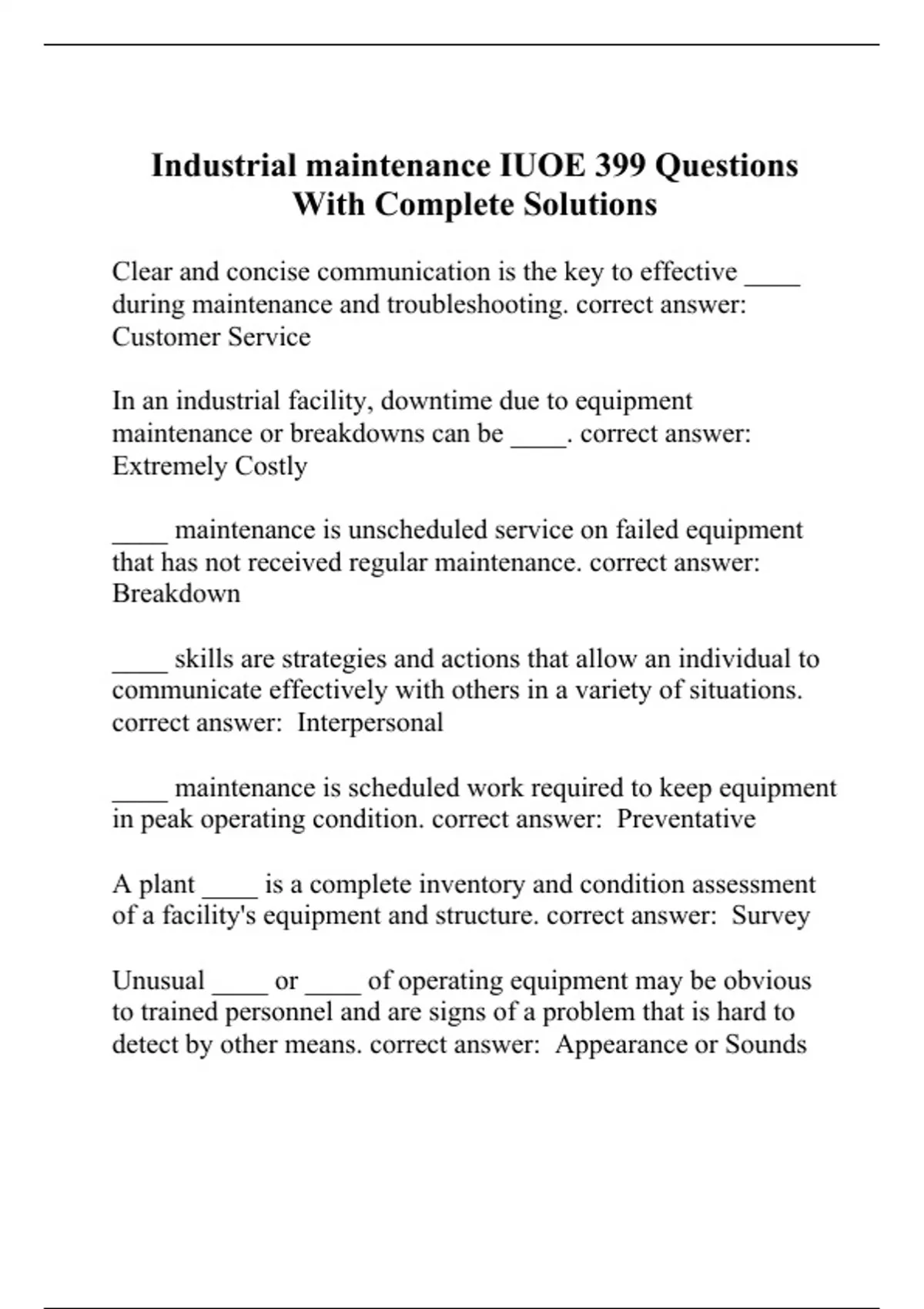 Industrial maintenance IUOE 399 Questions With Complete Solutions

Clear and concise communication is the key to effective ____ during maintenance and troubleshooting. correct answer: Customer Service

In an industrial facility, downtime due to equipment maintenance or breakdowns can be ____. correct answer: Extremely Costly

____ maintenance is unscheduled service on failed equipment that has not received regular maintenance. correct answer: Breakdown

____ skills are strategies and actions that allow an individual to communicate effectively with others in a variety of situations. correct answer:  Interpersonal

____ maintenance is scheduled work required to keep equipment in peak operating condition. correct answer:  Preventative

A plant ____ is a complete inventory and condition assessment of a facility's equipment and structure. correct answer:  Survey

Unusual ____ or ____ of operating equipment may be obvious to trained personnel and are signs of a problem that is hard to detect by other means. correct answer:  Appearance or Sounds